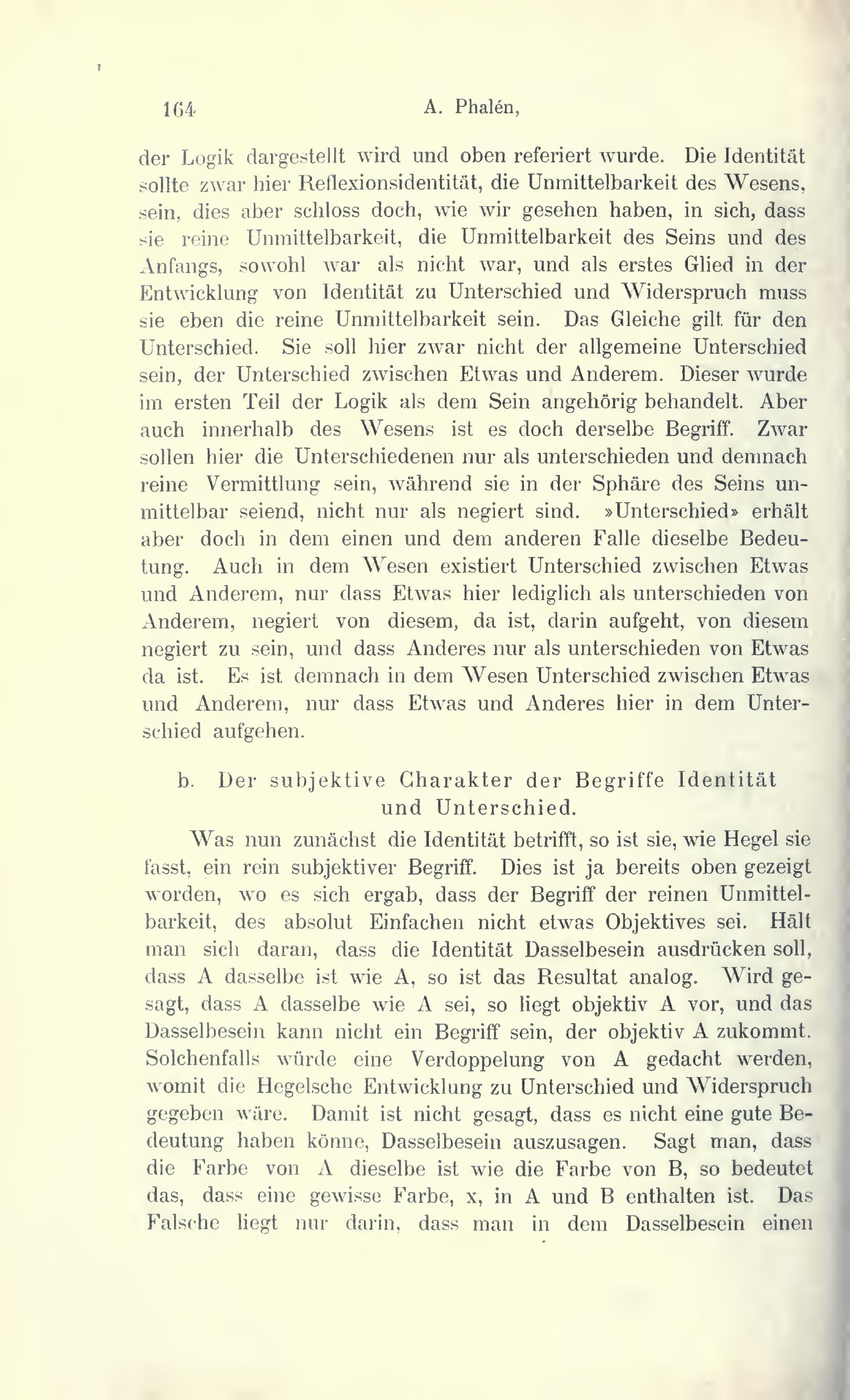 164 A. Phalén,

der Logik dargestellt wird und oben referiert wurde. Die Identität sollte zwar hier Reflexionsidentität, die Unmittelbarkeit des Wesens, sein, dies aber schloss doch, wie wir gesehen haben, in sich, dass sie reine Unmittelbarkeit, die Unmittelbarkeit des Seins und des Anfangs, sowohl war als nicht war, und als erstes Glied in der Entwicklung von Identität zu Unterschied und Widerspruch muss sie eben die reine Unmittelbarkeit sein. Das Gleiche gilt für den Unterschied. Sie soll hier zwar nicht der allgemeine Unterschied sein, der Unterschied zwischen Etwas und Anderem. Dieser wurde im ersten Teil der Logik als dem Sein angehörig behandelt. Aber auch innerhalb des Wesens ist es doch derselbe Begriff. Zwar sollen hier die Unterschiedenen nur als unterschieden und demnach reine Vermittlung sein, während sie in der Sphäre des Seins unmittelbar seiend, nicht nur als negiert sind. »Unterschied» erhält aber doch in dem einen und dem anderen Falle dieselbe Bedeutung. Auch in dem Wesen existiert Unterschied zwischen Etwas und Anderem, nur dass Etwas hier lediglich als unterschieden von Anderem, negiert von diesem, da ist, darin aufgeht, von diesem negiert zu sein, und dass Anderes nur als unterschieden von Etwas da ist. Es ist demnach in dem Wesen Unterschied zwischen Etwas und Anderem, nur dass Etwas und Anderes hier in dem Unterschied aufgehen.

b. Der subjektive Charakter der Begriffe Identität und Unterschied.

Was nun zunächst die Identität betrifft, so ist sie, wie Hegel sie fasst, ein rein subjektiver Begriff. Dies ist ja bereits oben gezeigt worden, wo es sich ergab, dass der Begriff der reinen Unmittelbarkeit, des absolut Einfachen nicht etwas Objektives sei. Hält man sich daran, dass die Identität Dasselbesein ausdrücken soll, dass A dasselbe ist wie A, so ist das Resultat analog. Wird gesagt, dass A dasselbe wie A sei, so liegt objektiv A vor, und das Dasselbesein kann nicht ein Begriff sein, der objektiv A zukommt. Solchenfalls würde eine Verdoppelung von A gedacht werden, womit die Hegelsche Entwicklung zu Unterschied und Widerspruch gegeben wäre. Damit ist nicht gesagt, dass es nicht eine gute Bedeutung haben könne, Dasselbesein auszusagen. Sagt man, dass die Farbe von A dieselbe ist wie die Farbe von B, so bedeutet das, dass eine gewisse Farbe, x, in A und B enthalten ist. Das Falsche liegt nur darin, dass man in dem Dasselbesein einen